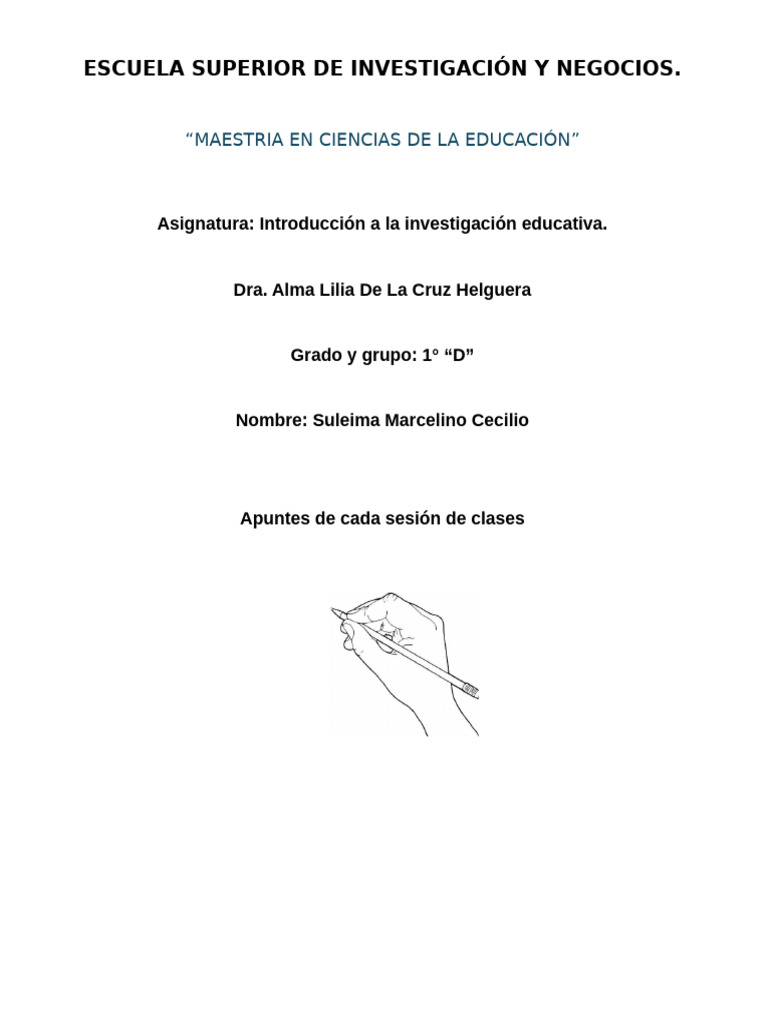 ESCUELA SUPERIOR DE INVESTIGACIÓN Y NEGOCIOS.

“MAESTRIA EN CIENCIAS DE LA EDUCACIÓN”

Asignatura: Introducción a la investigación educativa.

Dra. Alma Lilia De La Cruz Helguera

Grado y grupo: 1° “D”

Nombre: Suleima Marcelino Cecilio

Apuntes de cada sesión de clases